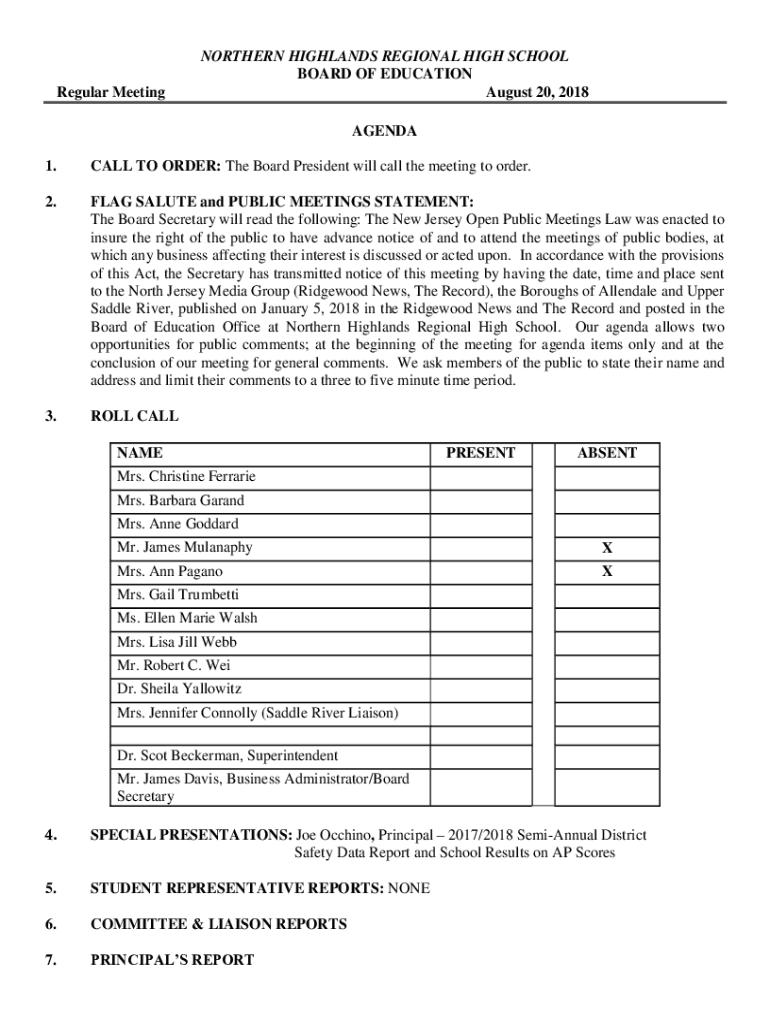 NORTHERN HIGHLANDS REGIONAL HIGH SCHOOL
BOARD OF EDUCATION
Regular Meeting August 20, 2018

AGENDA

1. CALL TO ORDER: The Board President will call the meeting to order.

2. FLAG SALUTE and PUBLIC MEETINGS STATEMENT:
The Board Secretary will read the following: The New Jersey Open Public Meetings Law was enacted to insure the right of the public to have advance notice of and to attend the meetings of public bodies, at which any business affecting their interest is discussed or acted upon. In accordance with the provisions of this Act, the Secretary has transmitted notice of this meeting by having the date, time and place sent to the North Jersey Media Group (Ridgewood News, The Record), the Boroughs of Allendale and Upper Saddle River, published on January 5, 2018 in the Ridgewood News and The Record and posted in the Board of Education Office at Northern Highlands Regional High School. Our agenda allows two opportunities for public comments; at the beginning of the meeting for agenda items only and at the conclusion of our meeting for general comments. We ask members of the public to state their name and address and limit their comments to a three to five minute time period.

3. ROLL CALL

| NAME | PRESENT | | ABSENT |
|---|---|---|---|
| Mrs. Christine Ferrarie | | | |
| Mrs. Barbara Garand | | | |
| Mrs. Anne Goddard | | | |
| Mr. James Mulanaphy | | | X |
| Mrs. Ann Pagano | | | X |
| Mrs. Gail Trumbetti | | | |
| Ms. Ellen Marie Walsh | | | |
| Mrs. Lisa Jill Webb | | | |
| Mr. Robert C. Wei | | | |
| Dr. Sheila Yallowitz | | | |
| Mrs. Jennifer Connolly (Saddle River Liaison) | | | |
| | | | |
| Dr. Scot Beckerman, Superintendent | | | |
| Mr. James Davis, Business Administrator/Board Secretary | | | |

4. SPECIAL PRESENTATIONS: Joe Occhino, Principal – 2017/2018 Semi-Annual District Safety Data Report and School Results on AP Scores

5. STUDENT REPRESENTATIVE REPORTS: NONE

6. COMMITTEE & LIAISON REPORTS

7. PRINCIPAL'S REPORT